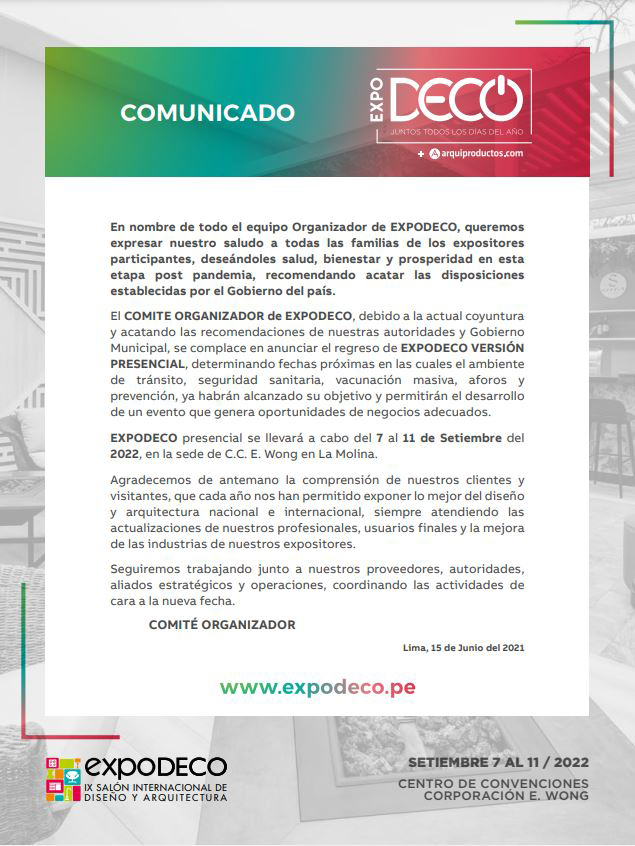 COMUNICADO

EXPO DECO
JUNTOS TODOS LOS DÍAS DEL AÑO
+ arquiproductos.com

En nombre de todo el equipo Organizador de EXPODECO, queremos expresar nuestro saludo a todas las familias de los expositores participantes, deseándoles salud, bienestar y prosperidad en esta etapa post pandemia, recomendando acatar las disposiciones establecidas por el Gobierno del país.

El COMITE ORGANIZADOR de EXPODECO, debido a la actual coyuntura y acatando las recomendaciones de nuestras autoridades y Gobierno Municipal, se complace en anunciar el regreso de EXPODECO VERSIÓN PRESENCIAL, determinando fechas próximas en las cuales el ambiente de tránsito, seguridad sanitaria, vacunación masiva, aforos y prevención, ya habrán alcanzado su objetivo y permitirán el desarrollo de un evento que genera oportunidades de negocios adecuados.

EXPODECO presencial se llevará a cabo del 7 al 11 de Setiembre del 2022, en la sede de C.C. E. Wong en La Molina.

Agradecemos de antemano la comprensión de nuestros clientes y visitantes, que cada año nos han permitido exponer lo mejor del diseño y arquitectura nacional e internacional, siempre atendiendo las actualizaciones de nuestros profesionales, usuarios finales y la mejora de las industrias de nuestros expositores.

Seguiremos trabajando junto a nuestros proveedores, autoridades, aliados estratégicos y operaciones, coordinando las actividades de cara a la nueva fecha.

COMITÉ ORGANIZADOR

Lima, 15 de Junio del 2021

www.expodeco.pe

expoDECO
IX SALÓN INTERNACIONAL DE DISEÑO Y ARQUITECTURA

SETIEMBRE 7 AL 11 / 2022
CENTRO DE CONVENCIONES CORPORACIÓN E. WONG